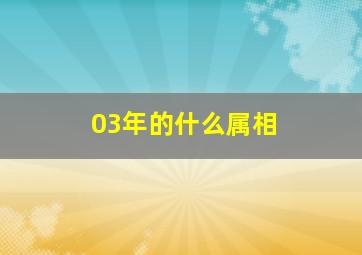 03年的什么属相